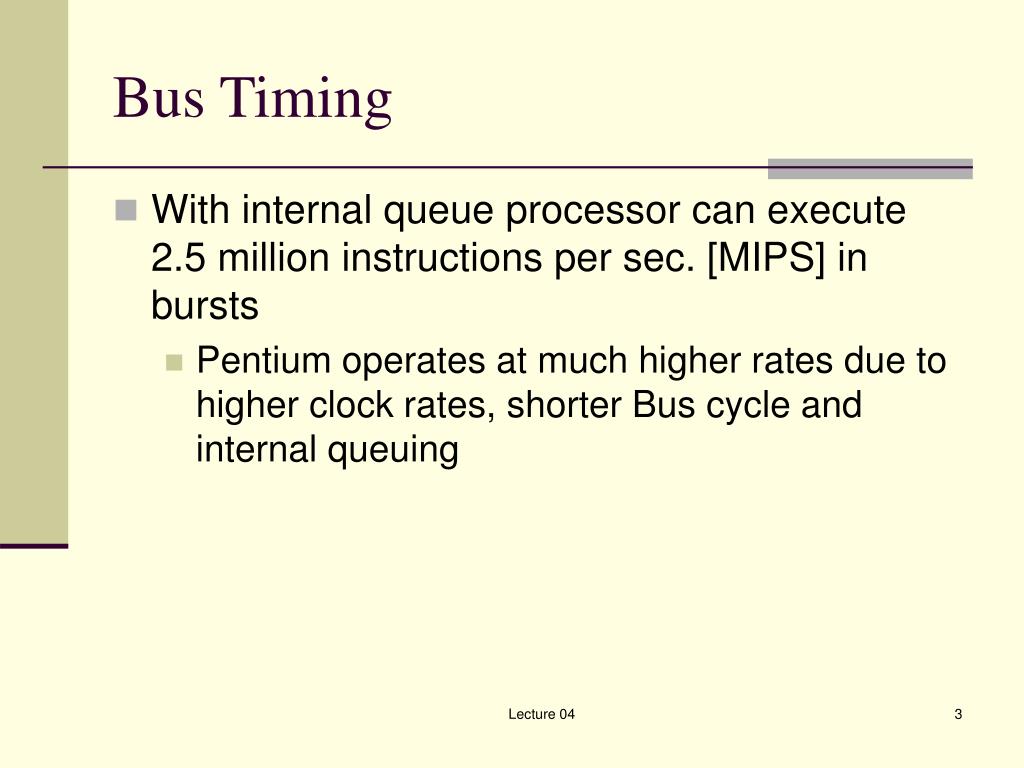 Bus Timing

With internal queue processor can execute 2.5 million instructions per sec. [MIPS] in bursts

Pentium operates at much higher rates due to higher clock rates, shorter Bus cycle and internal queuing

Lecture 04

3